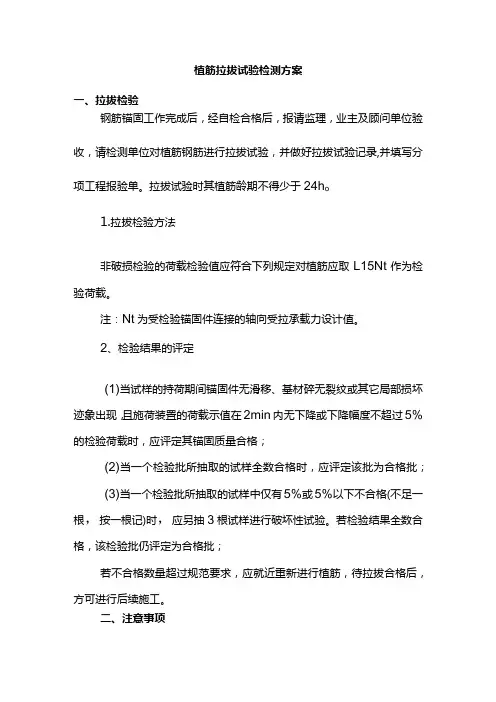 植筋拉拔试验检测方案

一、拉拔检验

钢筋锚固工作完成后，经自检合格后，报请监理，业主及顾问单位验收，请检测单位对植筋钢筋进行拉拔试验，并做好拉拔试验记录,并填写分项工程报验单。拉拔试验时其植筋龄期不得少于 24h。

1.拉拔检验方法

非破损检验的荷载检验值应符合下列规定对植筋应取 L15Nt 作为检验荷载。

注：Nt 为受检验锚固件连接的轴向受拉承载力设计值。

2、检验结果的评定

(1)当试样的持荷期间锚固件无滑移、基材碎无裂纹或其它局部损坏迹象出现 且施荷装置的荷载示值在 2min 内无下降或下降幅度不超过 5%的检验荷载时，应评定其锚固质量合格；

(2)当一个检验批所抽取的试样全数合格时，应评定该批为合格批；

(3)当一个检验批所抽取的试样中仅有 5%或 5%以下不合格(不足一根， 按一根记)时， 应另抽 3 根试样进行破坏性试验。若检验结果全数合格，该检验批仍评定为合格批；

若不合格数量超过规范要求，应就近重新进行植筋，待拉拔合格后，方可进行后续施工。

二、注意事项